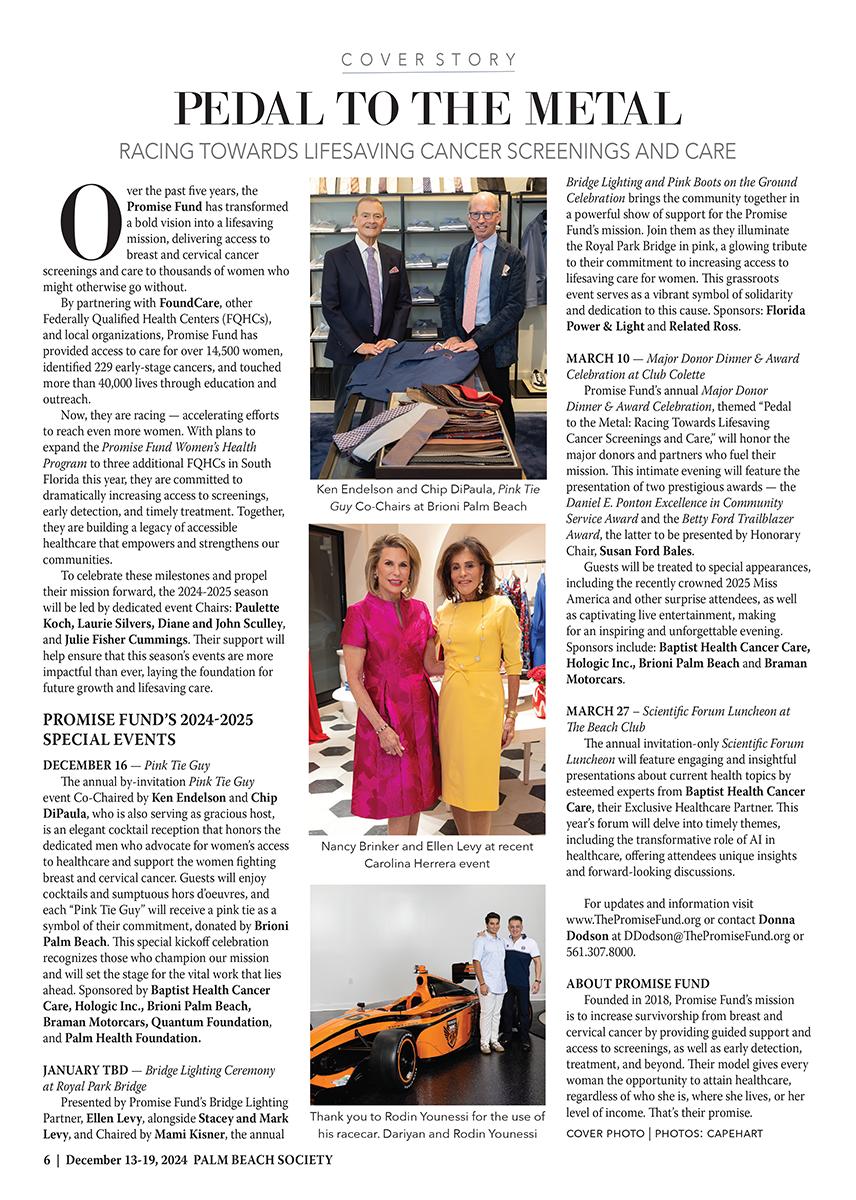 COVER STORY

PEDAL TO THE METAL

RACING TOWARDS LIFESAVING CANCER SCREENINGS AND CARE

Over the past five years, the Promise Fund has transformed a bold vision into a lifesaving mission, delivering access to breast and cervical cancer screenings and care to thousands of women who might otherwise go without.

By partnering with FoundCare, other Federally Qualified Health Centers (FQHCs), and local organizations, Promise Fund has provided access to care for over 14,500 women, identified 229 early-stage cancers, and touched more than 40,000 lives through education and outreach.

Now, they are racing — accelerating efforts to reach even more women. With plans to expand the Promise Fund Women's Health Program to three additional FQHCs in South Florida this year, they are committed to dramatically increasing access to screenings, early detection, and timely treatment. Together, they are building a legacy of accessible healthcare that empowers and strengthens our communities.

To celebrate these milestones and propel their mission forward, the 2024-2025 season will be led by dedicated event Chairs: Paulette Koch, Laurie Silvers, Diane and John Sculley, and Julie Fisher Cummings. Their support will help ensure that this season's events are more impactful than ever, laying the foundation for future growth and lifesaving care.

PROMISE FUND'S 2024-2025 SPECIAL EVENTS

DECEMBER 16 — Pink Tie Guy

The annual by-invitation Pink Tie Guy event Co-Chaired by Ken Endelson and Chip DiPaula, who is also serving as gracious host, is an elegant cocktail reception that honors the dedicated men who advocate for women's access to healthcare and support the women fighting breast and cervical cancer. Guests will enjoy cocktails and sumptuous hors d'oeuvres, and each "Pink Tie Guy" will receive a pink tie as a symbol of their commitment, donated by Brioni Palm Beach. This special kickoff celebration recognizes those who champion our mission and will set the stage for the vital work that lies ahead. Sponsored by Baptist Health Cancer Care, Hologic Inc., Brioni Palm Beach, Braman Motorcars, Quantum Foundation, and Palm Health Foundation.

JANUARY TBD — Bridge Lighting Ceremony at Royal Park Bridge

Presented by Promise Fund's Bridge Lighting Partner, Ellen Levy, alongside Stacey and Mark Levy, and Chaired by Mami Kisner, the annual

Ken Endelson and Chip DiPaula, Pink Tie Guy Co-Chairs at Brioni Palm Beach

Nancy Brinker and Ellen Levy at recent Carolina Herrera event

Thank you to Rodin Younessi for the use of his racecar. Dariyan and Rodin Younessi

Bridge Lighting and Pink Boots on the Ground Celebration brings the community together in a powerful show of support for the Promise Fund's mission. Join them as they illuminate the Royal Park Bridge in pink, a glowing tribute to their commitment to increasing access to lifesaving care for women. This grassroots event serves as a vibrant symbol of solidarity and dedication to this cause. Sponsors: Florida Power & Light and Related Ross.

MARCH 10 — Major Donor Dinner & Award Celebration at Club Colette

Promise Fund's annual Major Donor Dinner & Award Celebration, themed "Pedal to the Metal: Racing Towards Lifesaving Cancer Screenings and Care," will honor the major donors and partners who fuel their mission. This intimate evening will feature the presentation of two prestigious awards — the Daniel E. Ponton Excellence in Community Service Award and the Betty Ford Trailblazer Award, the latter to be presented by Honorary Chair, Susan Ford Bales.

Guests will be treated to special appearances, including the recently crowned 2025 Miss America and other surprise attendees, as well as captivating live entertainment, making for an inspiring and unforgettable evening. Sponsors include: Baptist Health Cancer Care, Hologic Inc., Brioni Palm Beach and Braman Motorcars.

MARCH 27 – Scientific Forum Luncheon at The Beach Club

The annual invitation-only Scientific Forum Luncheon will feature engaging and insightful presentations about current health topics by esteemed experts from Baptist Health Cancer Care, their Exclusive Healthcare Partner. This year's forum will delve into timely themes, including the transformative role of AI in healthcare, offering attendees unique insights and forward-looking discussions.

For updates and information visit www.ThePromiseFund.org or contact Donna Dodson at DDodson@ThePromiseFund.org or 561.307.8000.

ABOUT PROMISE FUND

Founded in 2018, Promise Fund's mission is to increase survivorship from breast and cervical cancer by providing guided support and access to screenings, as well as early detection, treatment, and beyond. Their model gives every woman the opportunity to attain healthcare, regardless of who she is, where she lives, or her level of income. That's their promise.

COVER PHOTO | PHOTOS: CAPEHART

6 | December 13-19, 2024 PALM BEACH SOCIETY